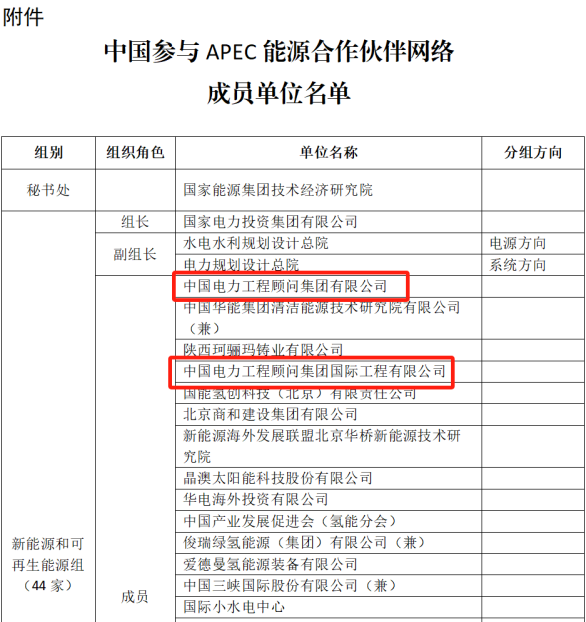 附件

中国参与 APEC 能源合作伙伴网络

成员单位名单

| 组别 | 组织角色 | 单位名称 | 分组方向 |
|---|---|---|---|
| 秘书处 | | 国家能源集团技术经济研究院 | |
| 新能源和可再生能源组（44 家） | 组长 | 国家电力投资集团有限公司 | |
| | 副组长 | 水电水利规划设计总院 | 电源方向 |
| | | 电力规划设计总院 | 系统方向 |
| | 成员 | 中国电力工程顾问集团有限公司 | |
| | | 中国华能集团清洁能源技术研究院有限公司（兼） | |
| | | 陕西珂骊玛铸业有限公司 | |
| | | 中国电力工程顾问集团国际工程有限公司 | |
| | | 国能氢创科技（北京）有限责任公司 | |
| | | 北京商和建设集团有限公司 | |
| | | 新能源海外发展联盟北京华桥新能源技术研究院 | |
| | | 晶澳太阳能科技股份有限公司 | |
| | | 华电海外投资有限公司 | |
| | | 中国产业发展促进会（氢能分会） | |
| | | 俊瑞绿氢能源（集团）有限公司（兼） | |
| | | 爱德曼氢能源装备有限公司 | |
| | | 中国三峡国际股份有限公司（兼） | |
| | | 国际小水电中心 | |